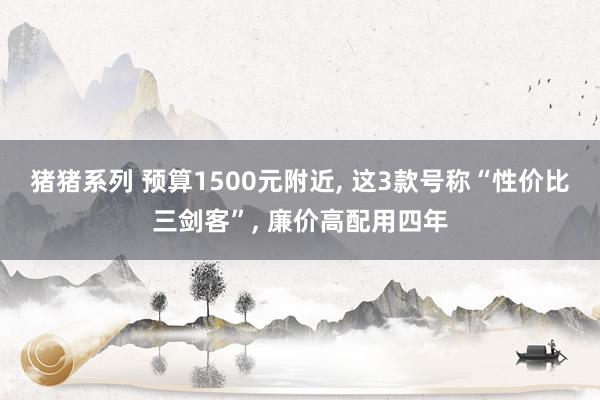 猪猪系列 预算1500元附近, 这3款号称“性价比三剑客”, 廉价高配用四年